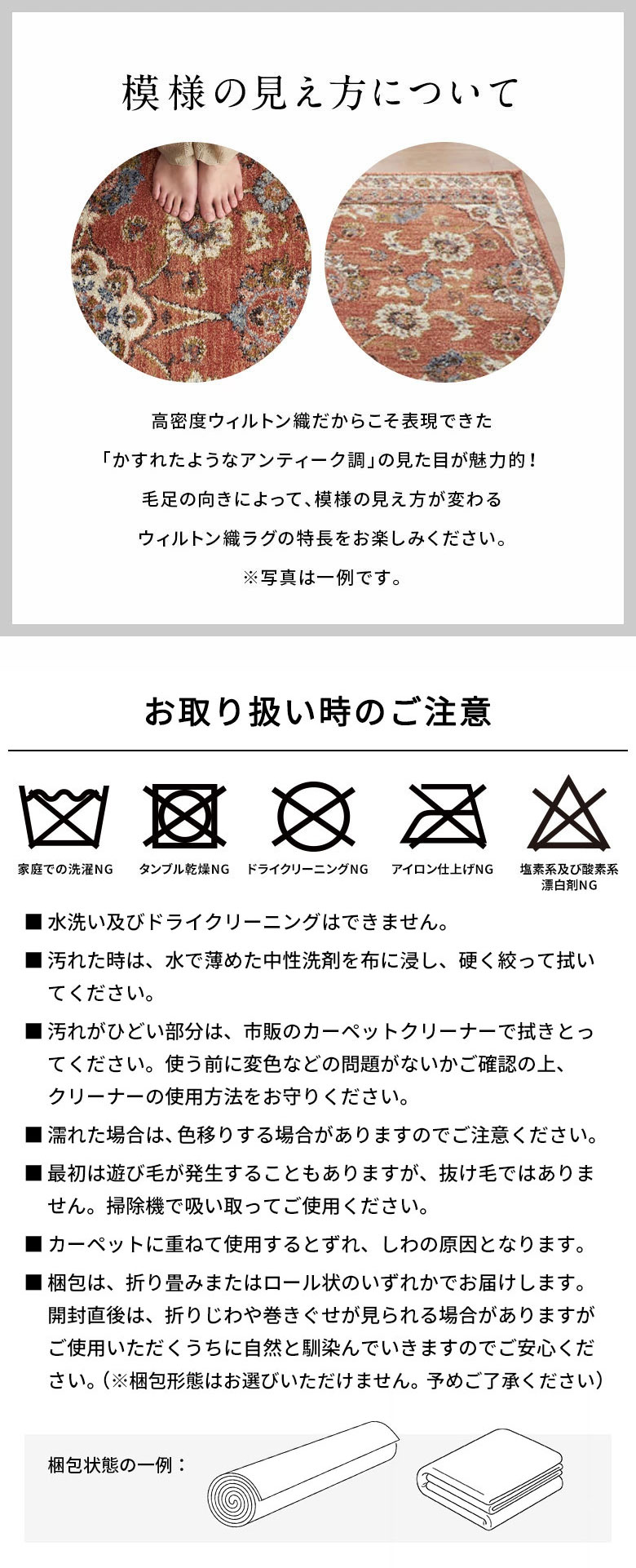 模様の見え方について

高密度ウィルトン織だからこそ表現できた

「かすれたようなアンティーク調」の見た目が魅力的！

毛足の向きによって、模様の見え方が変わる

ウィルトン織ラグの特長をお楽しみください。

※写真は一例です。

お取り扱い時のご注意

家庭での洗濯NG

タンブル乾燥NG

ドライクリーニングNG

アイロン仕上げNG

塩素系及び酸素系漂白剤NG

■ 水洗い及びドライクリーニングはできません。

■ 汚れた時は、水で薄めた中性洗剤を布に浸し、硬く絞って拭いてください。

■ 汚れがひどい部分は、市販のカーペットクリーナーで拭きとってください。使う前に変色などの問題がないかご確認の上、クリーナーの使用方法をお守りください。

■ 濡れた場合は、色移りする場合がありますのでご注意ください。

■ 最初は遊び毛が発生することもありますが、抜け毛ではありません。掃除機で吸い取ってご使用ください。

■ カーペットに重ねて使用するとずれ、しわの原因となります。

■ 梱包は、折り畳みまたはロール状のいずれかでお届けします。開封直後は、折りじわや巻きぐせが見られる場合がありますがご使用いただくうちに自然と馴染んでいきますのでご安心ください。（※梱包形態はお選びいただけません。予めご了承ください）

梱包状態の一例：